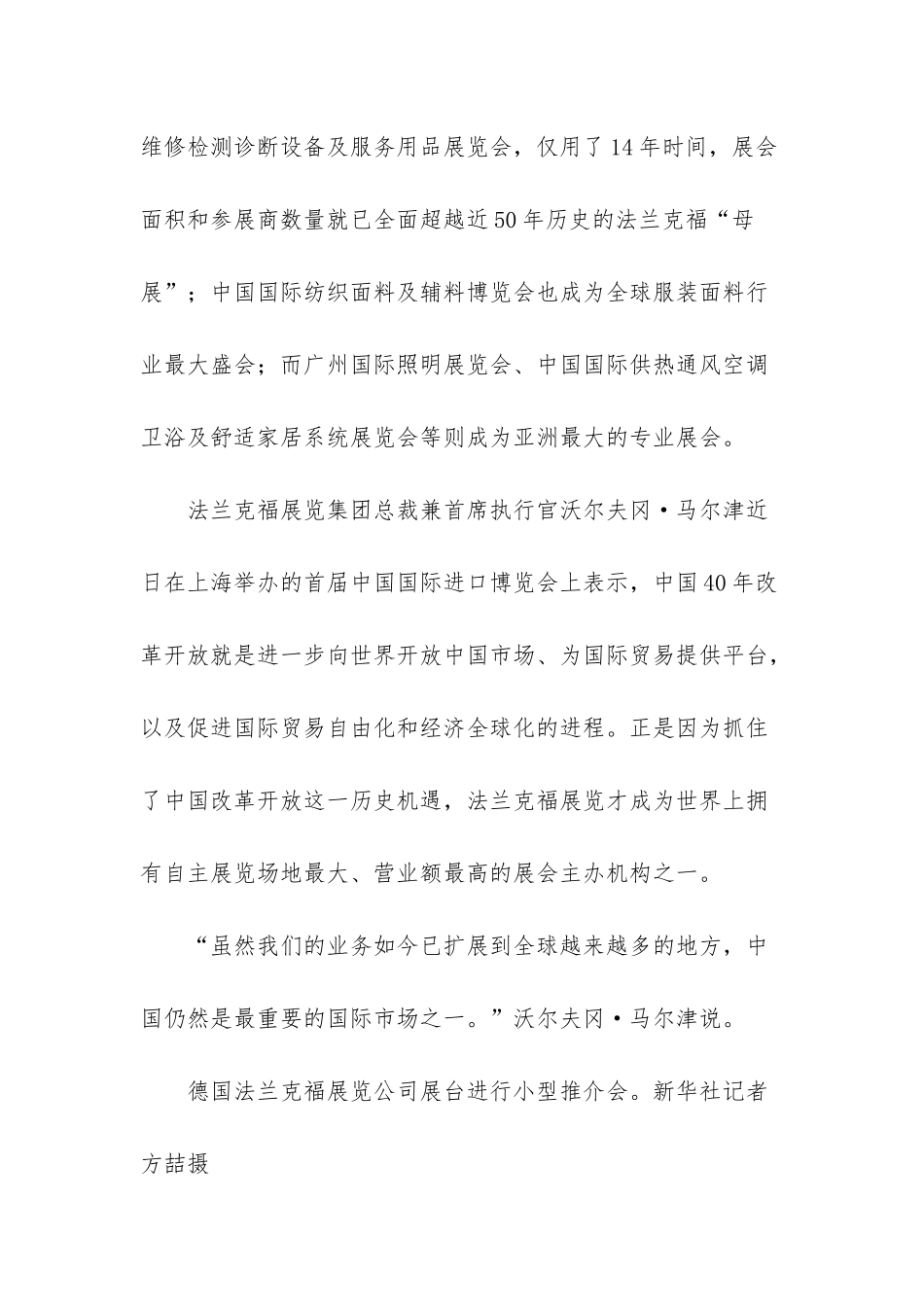 维修检测诊断设备及服务用品展览会，仅用了14年时间，展会面积和参展商数量就已全面超越近50年历史的法兰克福“母展”；中国国际纺织面料及辅料博览会也成为全球服装面料行业最大盛会；而广州国际照明展览会、中国国际供热通风空调卫浴及舒适家居系统展览会等则成为亚洲最大的专业展会。

法兰克福展览集团总裁兼首席执行官沃尔夫冈·马尔津近日在上海举办的首届中国国际进口博览会上表示，中国40年改革开放就是进一步向世界开放中国市场、为国际贸易提供平台，以及促进国际贸易自由化和经济全球化的进程。正是因为抓住了中国改革开放这一历史机遇，法兰克福展览才成为世界上拥有自主展览场地最大、营业额最高的展会主办机构之一。

“虽然我们的业务如今已扩展到全球越来越多的地方，中国仍然是最重要的国际市场之一。”沃尔夫冈·马尔津说。

德国法兰克福展览公司展台进行小型推介会。新华社记者方喆摄